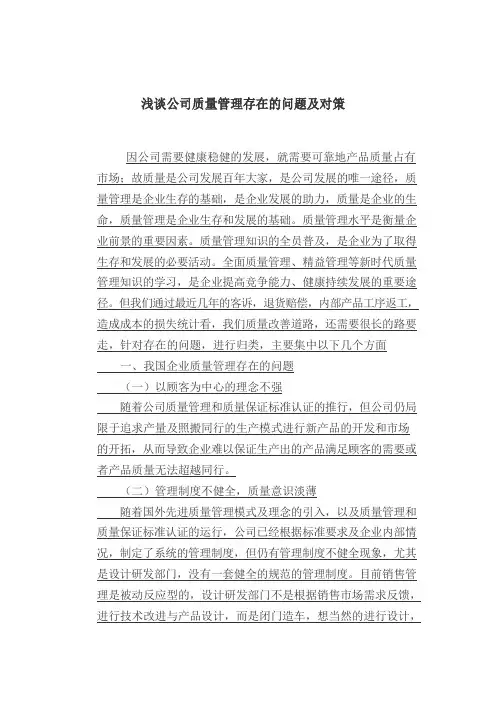 浅谈公司质量管理存在的问题及对策

因公司需要健康稳健的发展，就需要可靠地产品质量占有市场；故质量是公司发展百年大家，是公司发展的唯一途径，质量管理是企业生存的基础，是企业发展的助力，质量是企业的生命，质量管理是企业生存和发展的基础。质量管理水平是衡量企业前景的重要因素。质量管理知识的全员普及，是企业为了取得生存和发展的必要活动。全面质量管理、精益管理等新时代质量管理知识的学习，是企业提高竞争能力、健康持续发展的重要途径。但我们通过最近几年的客诉，退货赔偿，内部产品工序返工，造成成本的损失统计看，我们质量改善道路，还需要很长的路要走，针对存在的问题，进行归类，主要集中以下几个方面

一、我国企业质量管理存在的问题

（一）以顾客为中心的理念不强

随着公司质量管理和质量保证标准认证的推行，但公司仍局限于追求产量及照搬同行的生产模式进行新产品的开发和市场的开拓，从而导致企业难以保证生产出的产品满足顾客的需要或者产品质量无法超越同行。

（二）管理制度不健全，质量意识淡薄

随着国外先进质量管理模式及理念的引入，以及质量管理和质量保证标准认证的运行，公司已经根据标准要求及企业内部情况，制定了系统的管理制度，但仍有管理制度不健全现象，尤其是设计研发部门，没有一套健全的规范的管理制度。目前销售管理是被动反应型的，设计研发部门不是根据销售市场需求反馈，进行技术改进与产品设计，而是闭门造车，想当然的进行设计，